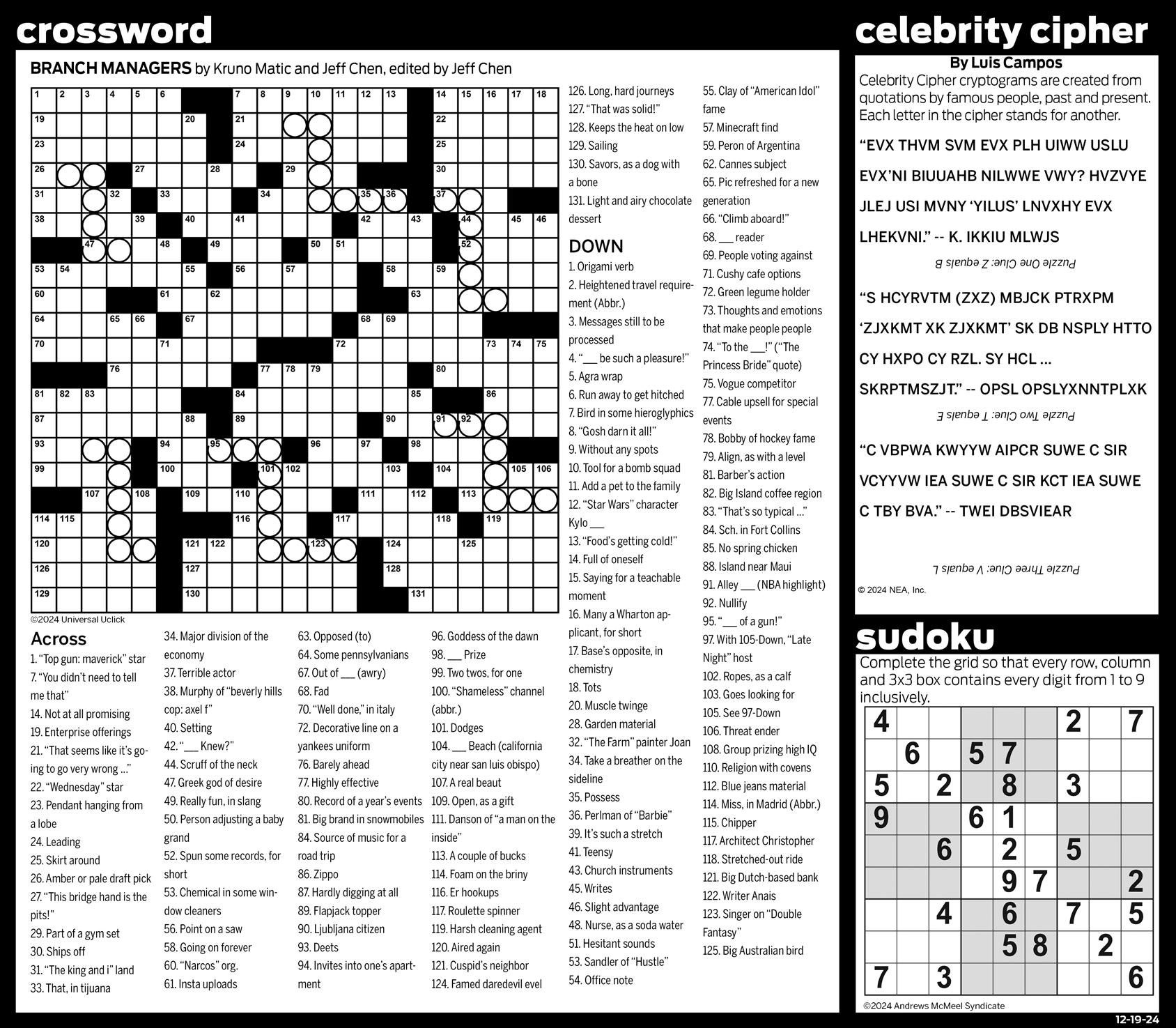 crossword

BRANCH MANAGERS by Kruno Matic and Jeff Chen, edited by Jeff Chen

1 2 3 4 5 6 7 8 9 10 11 12 13 14 15 16 17 18 19 20 21 22 23 24 25 26 27 28 29 30 31 32 33 34 35 36 37 38 39 40 41 42 43 44 45 46 47 48 49 50 51 52 53 54 55 56 57 58 59 60 61 62 63 64 65 66 67 68 69 70 71 72 73 74 75 76 77 78 79 80 81 82 83 84 85 86 87 88 89 90 91 92 93 94 95 96 97 98 99 100 101 102 103 104 105 106 107 108 109 110 111 112 113 114 115 116 117 118 119 120 121 122 123 124 125 126 127 128 129 130 131

©2024 Universal Uclick

Across
1. "Top gun: maverick" star
7. "You didn't need to tell me that"
14. Not at all promising
19. Enterprise offerings
21. "That seems like it's going to go very wrong ..."
22. "Wednesday" star
23. Pendant hanging from a lobe
24. Leading
25. Skirt around
26. Amber or pale draft pick
27. "This bridge hand is the pits!"
29. Part of a gym set
30. Ships off
31. "The king and i" land
33. That, in tijuana
34. Major division of the economy
37. Terrible actor
38. Murphy of "beverly hills cop: axel f"
40. Setting
42. "___ Knew?"
44. Scruff of the neck
47. Greek god of desire
49. Really fun, in slang
50. Person adjusting a baby grand
52. Spun some records, for short
53. Chemical in some window cleaners
56. Point on a saw
58. Going on forever
60. "Narcos" org.
61. Insta uploads
63. Opposed (to)
64. Some pennsylvanians
67. Out of ___ (awry)
68. Fad
70. "Well done," in italy
72. Decorative line on a yankees uniform
76. Barely ahead
77. Highly effective
80. Record of a year's events
81. Big brand in snowmobiles
84. Source of music for a road trip
86. Zippo
87. Hardly digging at all
89. Flapjack topper
90. Ljubljana citizen
93. Deets
94. Invites into one's apartment
96. Goddess of the dawn
98. ___ Prize
99. Two twos, for one
100. "Shameless" channel (abbr.)
101. Dodges
104. ___ Beach (california city near san luis obispo)
107. A real beaut
109. Open, as a gift
111. Danson of "a man on the inside"
113. A couple of bucks
114. Foam on the briny
116. Er hookups
117. Roulette spinner
119. Harsh cleaning agent
120. Aired again
121. Cuspid's neighbor
124. Famed daredevil evel
126. Long, hard journeys
127. "That was solid!"
128. Keeps the heat on low
129. Sailing
130. Savors, as a dog with a bone
131. Light and airy chocolate dessert

DOWN
1. Origami verb
2. Heightened travel requirement (Abbr.)
3. Messages still to be processed
4. "___ be such a pleasure!"
5. Agra wrap
6. Run away to get hitched
7. Bird in some hieroglyphics
8. "Gosh darn it all!"
9. Without any spots
10. Tool for a bomb squad
11. Add a pet to the family
12. "Star Wars" character Kylo ___
13. "Food's getting cold!"
14. Full of oneself
15. Saying for a teachable moment
16. Many a Wharton applicant, for short
17. Base's opposite, in chemistry
18. Tots
20. Muscle twinge
28. Garden material
32. "The Farm" painter Joan
34. Take a breather on the sideline
35. Possess
36. Perlman of "Barbie"
39. It's such a stretch
41. Teensy
43. Church instruments
45. Writes
46. Slight advantage
48. Nurse, as a soda water
51. Hesitant sounds
53. Sandler of "Hustle"
54. Office note
55. Clay of "American Idol" fame
57. Minecraft find
59. Peron of Argentina
62. Cannes subject
65. Pic refreshed for a new generation
66. "Climb aboard!"
68. ___ reader
69. People voting against
71. Cushy cafe options
72. Green legume holder
73. Thoughts and emotions that make people people
74. "To the ___!" ("The Princess Bride" quote)
75. Vogue competitor
77. Cable upsell for special events
78. Bobby of hockey fame
79. Align, as with a level
81. Barber's action
82. Big Island coffee region
83. "That's so typical ..."
84. Sch. in Fort Collins
85. No spring chicken
88. Island near Maui
91. Alley ___ (NBA highlight)
92. Nullify
95. "___ of a gun!"
97. With 105-Down, "Late Night" host
102. Ropes, as a calf
103. Goes looking for
105. See 97-Down
106. Threat ender
108. Group prizing high IQ
110. Religion with covens
112. Blue jeans material
114. Miss, in Madrid (Abbr.)
115. Chipper
117. Architect Christopher
118. Stretched-out ride
121. Big Dutch-based bank
122. Writer Anais
123. Singer on "Double Fantasy"
125. Big Australian bird

celebrity cipher

By Luis Campos
Celebrity Cipher cryptograms are created from quotations by famous people, past and present. Each letter in the cipher stands for another.

"EVX THVM SVM EVX PLH UIWW USLU EVX'NI BIUUAHB NILWWE VWY? HVZVYE JLEJ USI MVNY 'YILUS' LNVXHY EVX LHEKVNI." -- K. IKKIU MLWJS

Puzzle One Clue: Z equals B

"S HCYRVTM (ZXZ) MBJCK PTRXPM 'ZJXKMT XK ZJXKMT' SK DB NSPLY HTTO CY HXPO CY RZL. SY HCL ... SKRPTMSZJT." -- OPSL OPSLYXNNTPLXK

Puzzle Two Clue: T equals E

"C VBPWA KWYYW AIPCR SUWE C SIR VCYYVW IEA SUWE C SIR KCT IEA SUWE C TBY BVA." -- TWEI DBSVIEAR

Puzzle Three Clue: V equals L

© 2024 NEA, Inc.

sudoku

Complete the grid so that every row, column and 3x3 box contains every digit from 1 to 9 inclusively.

| 4 | | | | | | 2 | | 7 |
|---|---|---|---|---|---|---|---|---|
| | 6 | | 5 | 7 | | | | |
| 5 | | 2 | | 8 | | 3 | | |
| 9 | | | 6 | 1 | | | | |
| | | 6 | | 2 | | 5 | | |
| | | | | 9 | 7 | | | 2 |
| | | 4 | | 6 | | 7 | | 5 |
| | | | | 5 | 8 | | 2 | |
| 7 | | 3 | | | | | | 6 |

©2024 Andrews McMeel Syndicate

12-19-24